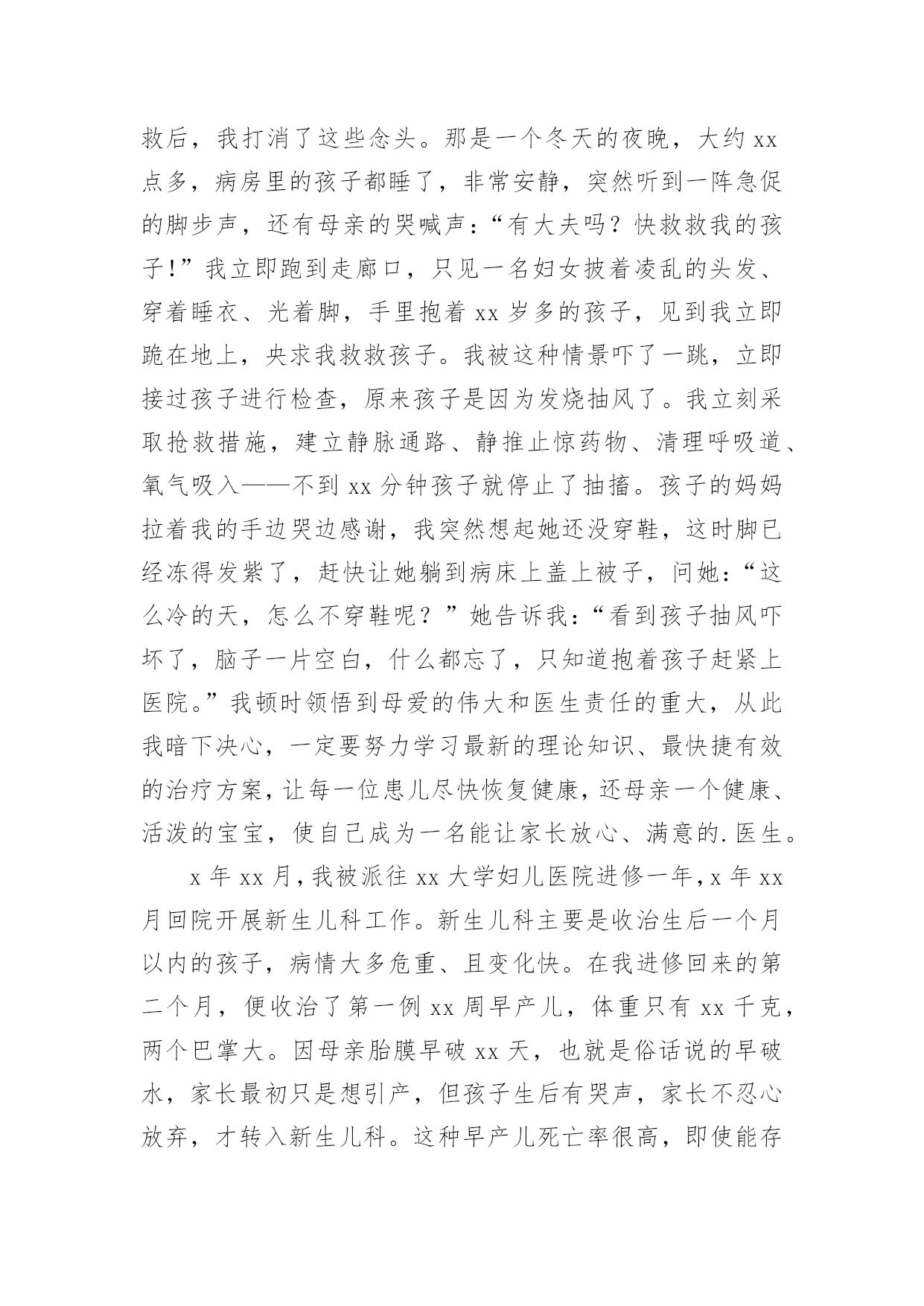 救后，我打消了这些念头。那是一个冬天的夜晚，大约 xx 点多，病房里的孩子都睡了，非常安静，突然听到一阵急促的脚步声，还有母亲的哭喊声：“有大夫吗？快救救我的孩子！”我立即跑到走廊口，只见一名妇女披着凌乱的头发、穿着睡衣、光着脚，手里抱着 xx 岁多的孩子，见到我立即跪在地上，央求我救救孩子。我被这种情景吓了一跳，立即接过孩子进行检查，原来孩子是因为发烧抽风了。我立刻采取抢救措施，建立静脉通路、静推止惊药物、清理呼吸道、氧气吸入——不到 xx 分钟孩子就停止了抽搐。孩子的妈妈拉着我的手边哭边感谢，我突然想起她还没穿鞋，这时脚已经冻得发紫了，赶快让她躺到病床上盖上被子，问她：“这么冷的天，怎么不穿鞋呢？”她告诉我：“看到孩子抽风吓坏了，脑子一片空白，什么都忘了，只知道抱着孩子赶紧上医院。”我顿时领悟到母爱的伟大和医生责任的重大，从此我暗下决心，一定要努力学习最新的理论知识、最快捷有效的治疗方案，让每一位患儿尽快恢复健康，还母亲一个健康、活泼的宝宝，使自己成为一名能让家长放心、满意的.医生。

x 年 xx 月，我被派往 xx 大学妇儿医院进修一年，x 年 xx 月回院开展新生儿科工作。新生儿科主要是收治生后一个月以内的孩子，病情大多危重、且变化快。在我进修回来的第二个月，便收治了第一例 xx 周早产儿，体重只有 xx 千克，两个巴掌大。因母亲胎膜早破 xx 天，也就是俗话说的早破水，家长最初只是想引产，但孩子生后有哭声，家长不忍心放弃，才转入新生儿科。这种早产儿死亡率很高，即使能存